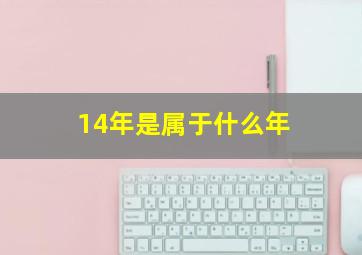 14年是属于什么年